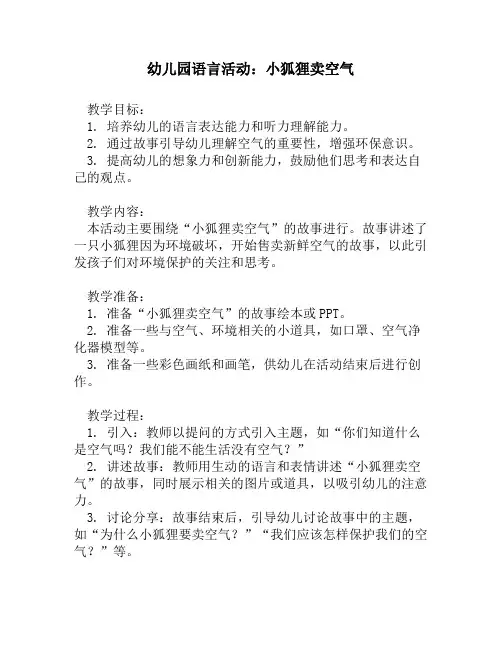 幼儿园语言活动：小狐狸卖空气

教学目标：
1. 培养幼儿的语言表达能力和听力理解能力。
2. 通过故事引导幼儿理解空气的重要性，增强环保意识。
3. 提高幼儿的想象力和创新能力，鼓励他们思考和表达自己的观点。

教学内容：
本活动主要围绕“小狐狸卖空气”的故事进行。故事讲述了一只小狐狸因为环境破坏，开始售卖新鲜空气的故事，以此引发孩子们对环境保护的关注和思考。

教学准备：
1. 准备“小狐狸卖空气”的故事绘本或PPT。
2. 准备一些与空气、环境相关的小道具，如口罩、空气净化器模型等。
3. 准备一些彩色画纸和画笔，供幼儿在活动结束后进行创作。

教学过程：
1. 引入：教师以提问的方式引入主题，如“你们知道什么是空气吗？我们能不能生活没有空气？”
2. 讲述故事：教师用生动的语言和表情讲述“小狐狸卖空气”的故事，同时展示相关的图片或道具，以吸引幼儿的注意力。
3. 讨论分享：故事结束后，引导幼儿讨论故事中的主题，如“为什么小狐狸要卖空气？”“我们应该怎样保护我们的空气？”等。